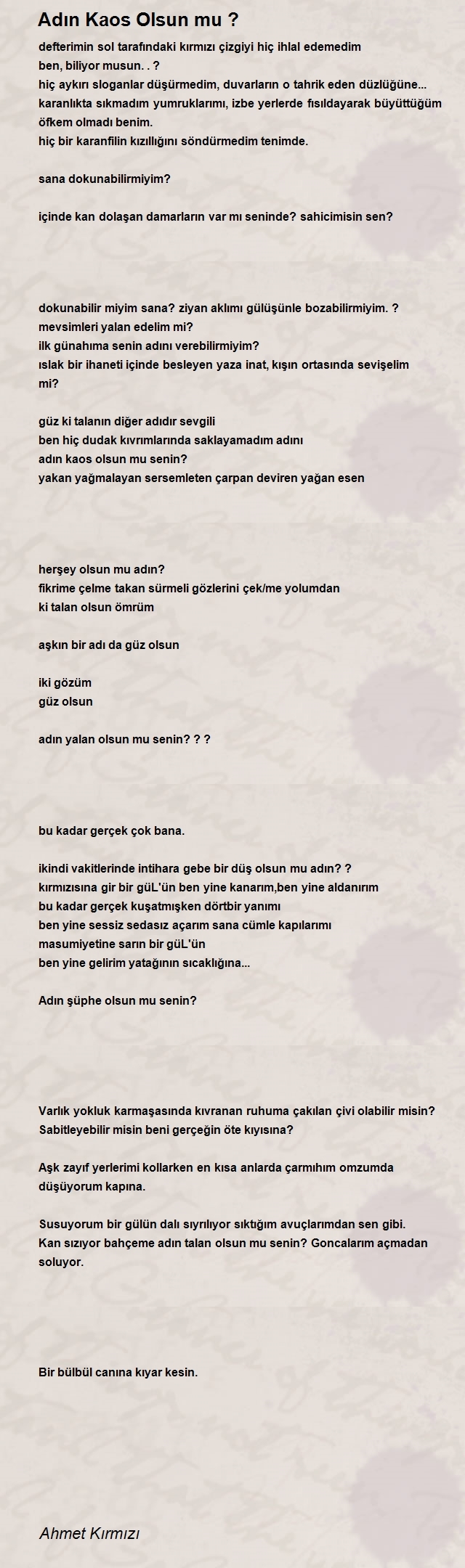 Adın Kaos Olsun mu ?

defterimin sol tarafındaki kırmızı çizgiyi hiç ihlal edemedim
ben, biliyor musun. . ?
hiç aykırı sloganlar düşürmedim, duvarların o tahrik eden düzlüğüne...
karanlıkta sıkmadım yumruklarımı, izbe yerlerde fısıldayarak büyüttüğüm öfkem olmadı benim.
hiç bir karanfilin kızıllığını söndürmedim tenimde.

sana dokunabilirmiyim?

içinde kan dolaşan damarların var mı seninde? sahicimisin sen?

dokunabilir miyim sana? ziyan aklımı gülüşünle bozabilirmiyim. ?
mevsimleri yalan edelim mi?
ilk günahıma senin adını verebilirmiyim?
ıslak bir ihaneti içinde besleyen yaza inat, kışın ortasında sevişelim mi?

güz ki talanın diğer adıdır sevgili
ben hiç dudak kıvrımlarında saklayamadım adını
adın kaos olsun mu senin?
yakan yağmalayan sersemleten çarpan deviren yağan esen

herşey olsun mu adın?
fikrime çelme takan sürmeli gözlerini çek/me yolumdan
ki talan olsun ömrüm

aşkın bir adı da güz olsun

iki gözüm
güz olsun

adın yalan olsun mu senin? ? ?

bu kadar gerçek çok bana.

ikindi vakitlerinde intihara gebe bir düş olsun mu adın? ?
kırmızısına gir bir güL'ün ben yine kanarım,ben yine aldanırım
bu kadar gerçek kuşatmışken dörtbir yanımı
ben yine sessiz sedasız açarım sana cümle kapılarımı
masumiyetine sarın bir güL'ün
ben yine gelirim yatağının sıcaklığına...

Adın şüphe olsun mu senin?

Varlık yokluk karmaşasında kıvranan ruhuma çakılan çivi olabilir misin?
Sabitleyebilir misin beni gerçeğin öte kıyısına?

Aşk zayıf yerlerimi kollarken en kısa anlarda çarmıhım omzumda düşüyorum kapına.

Susuyorum bir gülün dalı sıyrılıyor sıktığım avuçlarımdan sen gibi.
Kan sızıyor bahçeme adın talan olsun mu senin? Goncalarım açmadan soluyor.

Bir bülbül canına kıyar kesin.

Ahmet Kırmızı